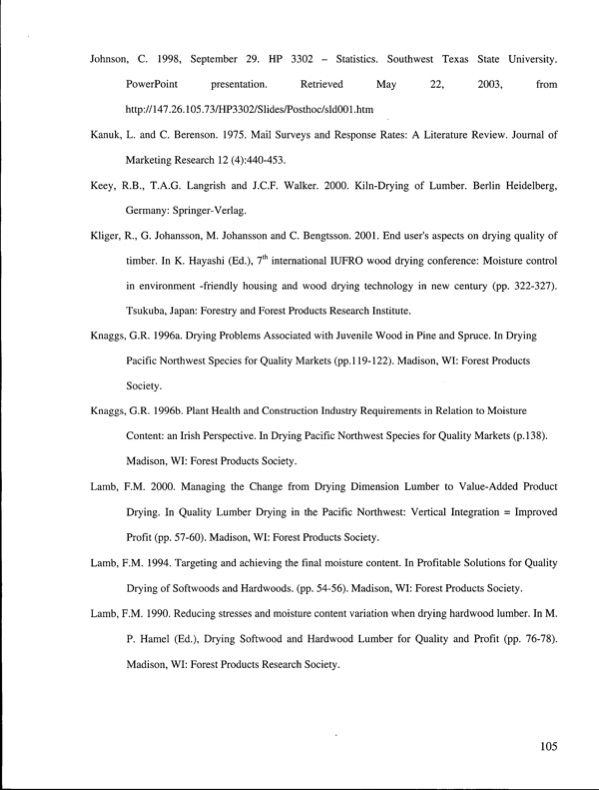 Johnson, C. 1998, September 29. HP 3302 – Statistics. Southwest Texas State University. PowerPoint presentation. Retrieved May 22, 2003, from http://147.26.105.73/HP3302/Slides/Posthoc/sld001.htm

Kanuk, L. and C. Berenson. 1975. Mail Surveys and Response Rates: A Literature Review. Journal of Marketing Research 12 (4):440-453.

Keey, R.B., T.A.G. Langrish and J.C.F. Walker. 2000. Kiln-Drying of Lumber. Berlin Heidelberg, Germany: Springer-Verlag.

Kliger, R., G. Johansson, M. Johansson and C. Bengtsson. 2001. End user's aspects on drying quality of timber. In K. Hayashi (Ed.), $7^{th}$ international IUFRO wood drying conference: Moisture control in environment -friendly housing and wood drying technology in new century (pp. 322-327). Tsukuba, Japan: Forestry and Forest Products Research Institute.

Knaggs, G.R. 1996a. Drying Problems Associated with Juvenile Wood in Pine and Spruce. In Drying Pacific Northwest Species for Quality Markets (pp.119-122). Madison, WI: Forest Products Society.

Knaggs, G.R. 1996b. Plant Health and Construction Industry Requirements in Relation to Moisture Content: an Irish Perspective. In Drying Pacific Northwest Species for Quality Markets (p.138). Madison, WI: Forest Products Society.

Lamb, F.M. 2000. Managing the Change from Drying Dimension Lumber to Value-Added Product Drying. In Quality Lumber Drying in the Pacific Northwest: Vertical Integration = Improved Profit (pp. 57-60). Madison, WI: Forest Products Society.

Lamb, F.M. 1994. Targeting and achieving the final moisture content. In Profitable Solutions for Quality Drying of Softwoods and Hardwoods. (pp. 54-56). Madison, WI: Forest Products Society.

Lamb, F.M. 1990. Reducing stresses and moisture content variation when drying hardwood lumber. In M. P. Hamel (Ed.), Drying Softwood and Hardwood Lumber for Quality and Profit (pp. 76-78). Madison, WI: Forest Products Research Society.

105